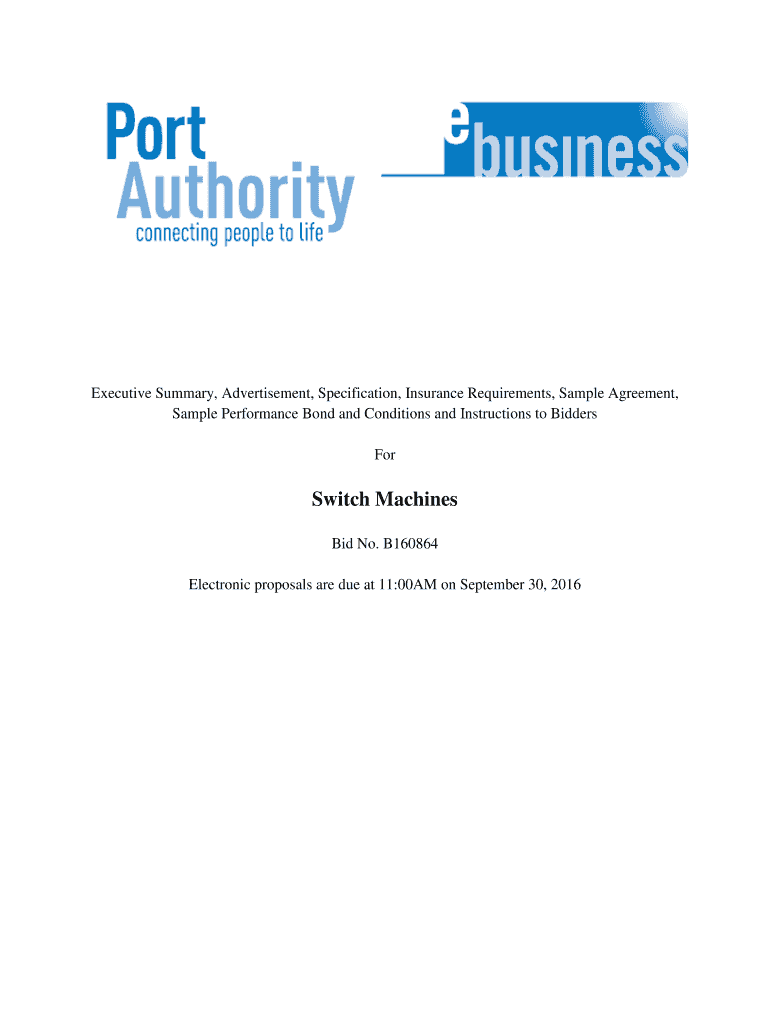 Port Authority
connecting people to life

ebusiness

Executive Summary, Advertisement, Specification, Insurance Requirements, Sample Agreement, Sample Performance Bond and Conditions and Instructions to Bidders

For

Switch Machines

Bid No. B160864

Electronic proposals are due at 11:00AM on September 30, 2016